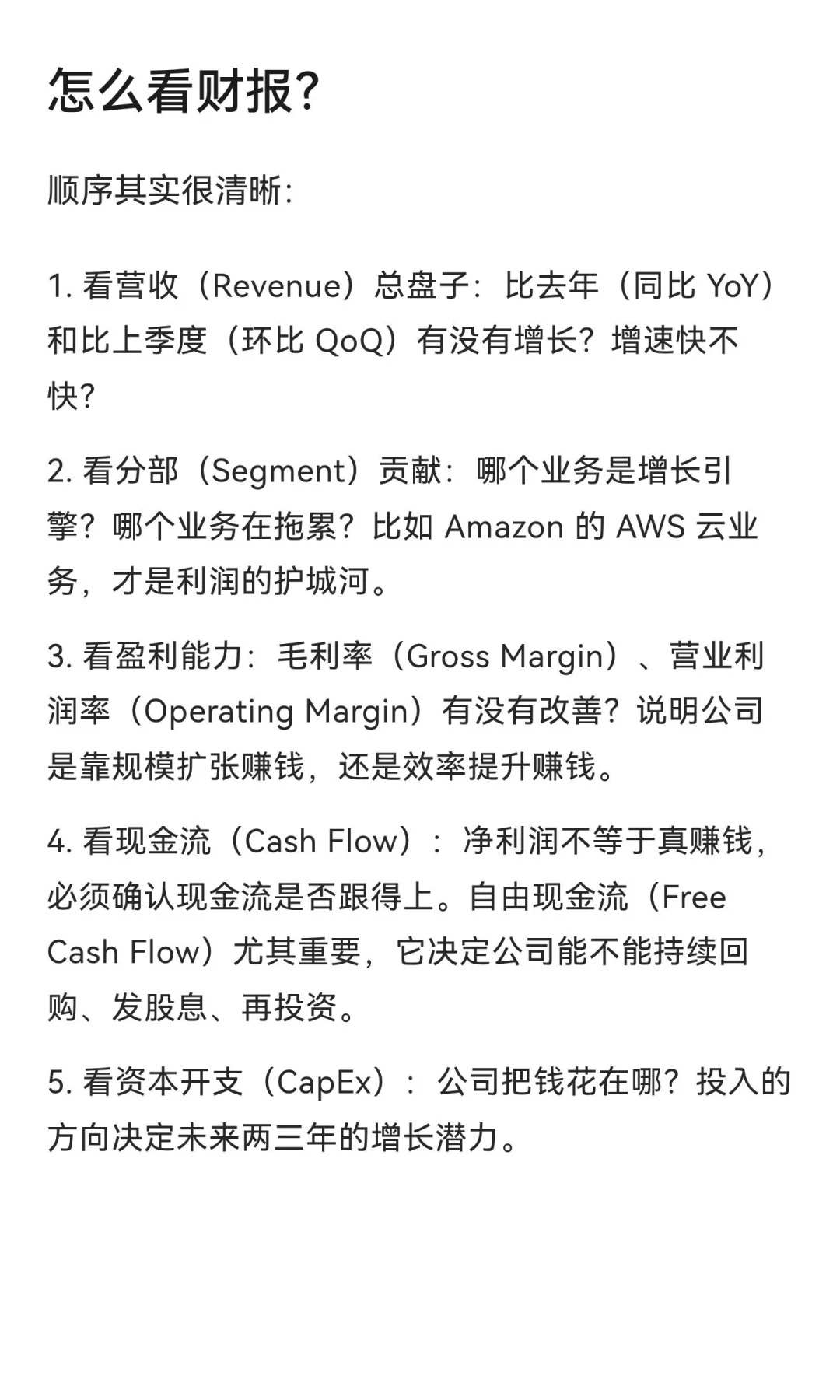 怎么看财报?

顺序其实很清晰:

1. 看营收（Revenue）总盘子：比去年（同比 YoY）和比上季度（环比 QoQ）有没有增长？增速快不快?

2. 看分部（Segment）贡献：哪个业务是增长引擎？哪个业务在拖累？比如 Amazon 的 AWS 云业务，才是利润的护城河。

3. 看盈利能力：毛利率（Gross Margin）、营业利润率（Operating Margin）有没有改善？说明公司是靠规模扩张赚钱，还是效率提升赚钱。

4. 看现金流（Cash Flow）：净利润不等于真赚钱，必须确认现金流是否跟得上。自由现金流（Free Cash Flow）尤其重要，它决定公司能不能持续回购、发股息、再投资。

5. 看资本开支（CapEx）：公司把钱花在哪？投入的方向决定未来两三年的增长潜力。